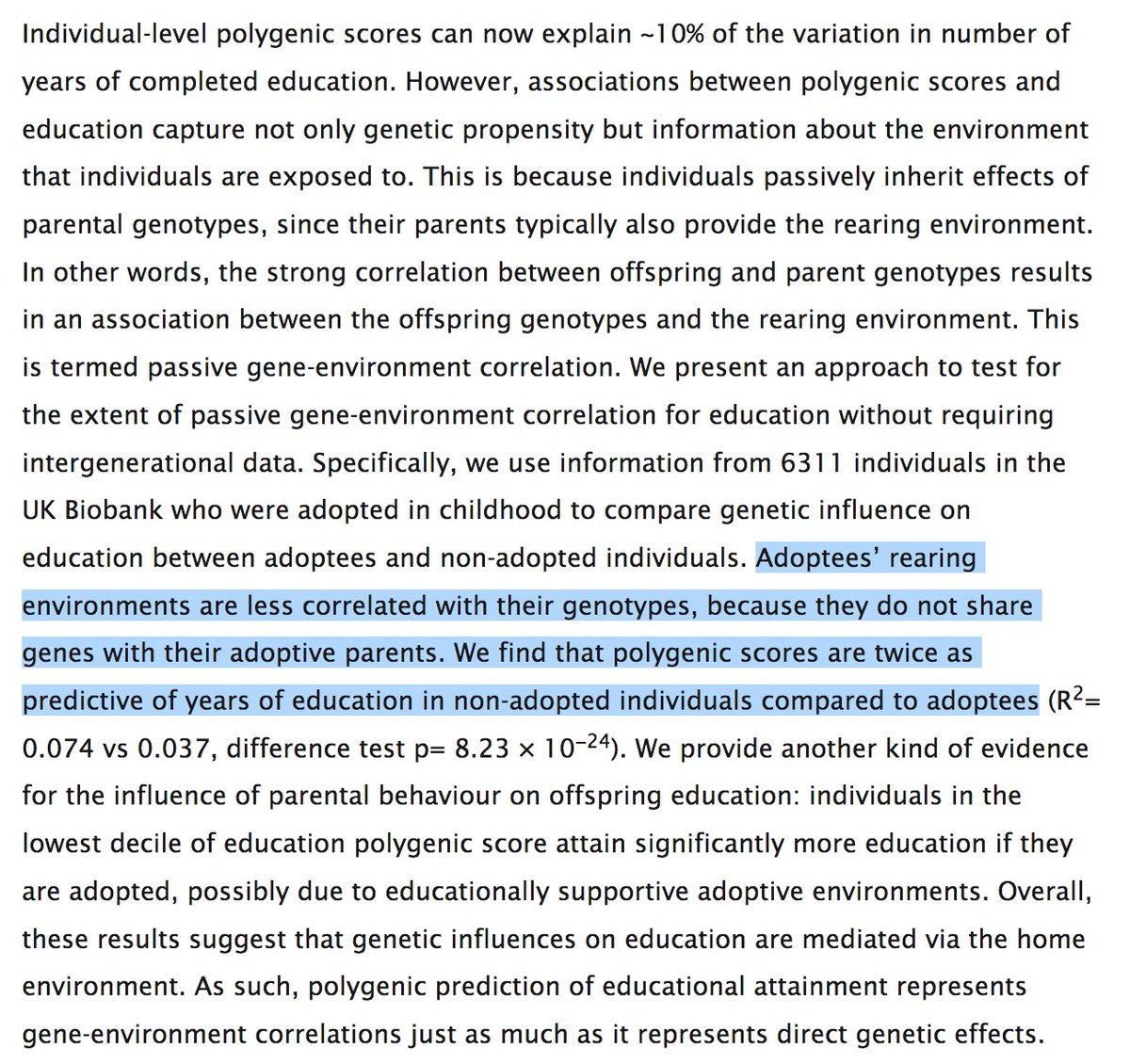 Individual-level polygenic scores can now explain ~10% of the variation in number of years of completed education. However, associations between polygenic scores and education capture not only genetic propensity but information about the environment that individuals are exposed to. This is because individuals passively inherit effects of parental genotypes, since their parents typically also provide the rearing environment. In other words, the strong correlation between offspring and parent genotypes results in an association between the offspring genotypes and the rearing environment. This is termed passive gene-environment correlation. We present an approach to test for the extent of passive gene-environment correlation for education without requiring intergenerational data. Specifically, we use information from 6311 individuals in the UK Biobank who were adopted in childhood to compare genetic influence on education between adoptees and non-adopted individuals. Adoptees' rearing environments are less correlated with their genotypes, because they do not share genes with their adoptive parents. We find that polygenic scores are twice as predictive of years of education in non-adopted individuals compared to adoptees ($R^2$= 0.074 vs 0.037, difference test p= $8.23 \times 10^{-24}$). We provide another kind of evidence for the influence of parental behaviour on offspring education: individuals in the lowest decile of education polygenic score attain significantly more education if they are adopted, possibly due to educationally supportive adoptive environments. Overall, these results suggest that genetic influences on education are mediated via the home environment. As such, polygenic prediction of educational attainment represents gene-environment correlations just as much as it represents direct genetic effects.